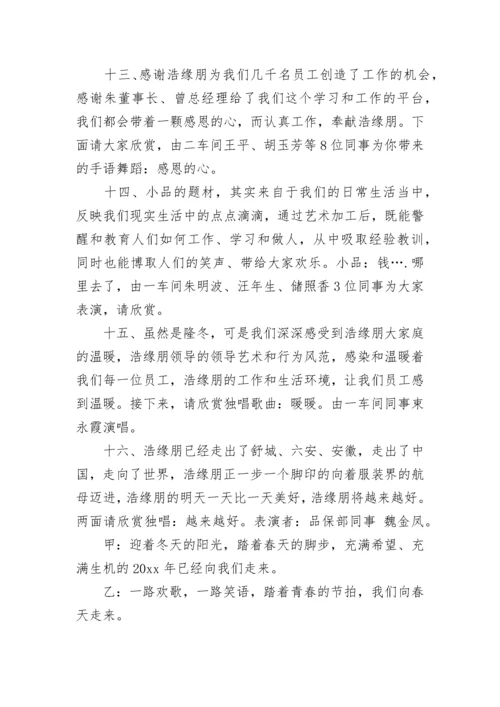 十三、感谢浩缘朋为我们几千名员工创造了工作的机会，感谢朱董事长、曾总经理给了我们这个学习和工作的平台，我们都会带着一颗感恩的心，而认真工作，奉献浩缘朋。下面请大家欣赏，由二车间王平、胡玉芳等8位同事为你带来的手语舞蹈：感恩的心。

十四、小品的题材，其实来自于我们的日常生活当中，反映我们现实生活中的点点滴滴，通过艺术加工后，既能警醒和教育人们如何工作、学习和做人，从中吸取经验教训，同时也能博取人们的笑声、带给大家欢乐。小品：钱….哪里去了，由一车间朱明波、汪年生、储照香3位同事为大家表演，请欣赏。

十五、虽然是隆冬，可是我们深深感受到浩缘朋大家庭的温暖，浩缘朋领导的领导艺术和行为风范，感染和温暖着我们每一位员工，浩缘朋的工作和生活环境，让我们员工感到温暖。接下来，请欣赏独唱歌曲：暖暖。由一车间同事束永霞演唱。

十六、浩缘朋已经走出了舒城、六安、安徽，走出了中国，走向了世界，浩缘朋正一步一个脚印的向着服装界的航母迈进，浩缘朋的明天一天比一天美好，浩缘朋将越来越好。两面请欣赏独唱：越来越好。表演者：品保部同事 魏金凤。

甲：迎着冬天的阳光，踏着春天的脚步，充满希望、充满生机的20xx年已经向我们走来。

乙：一路欢歌，一路笑语，踏着青春的节拍，我们向春天走来。